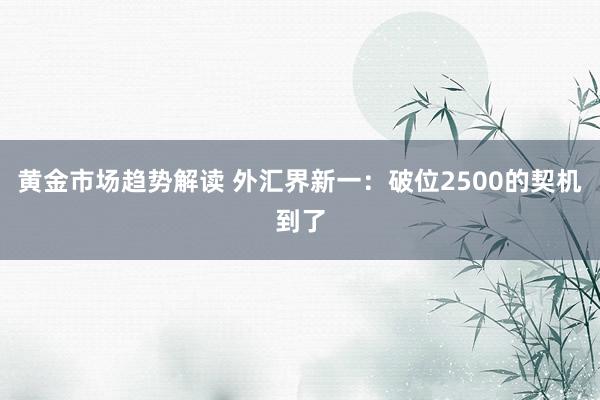 黄金市场趋势解读 外汇界新一：破位2500的契机到了